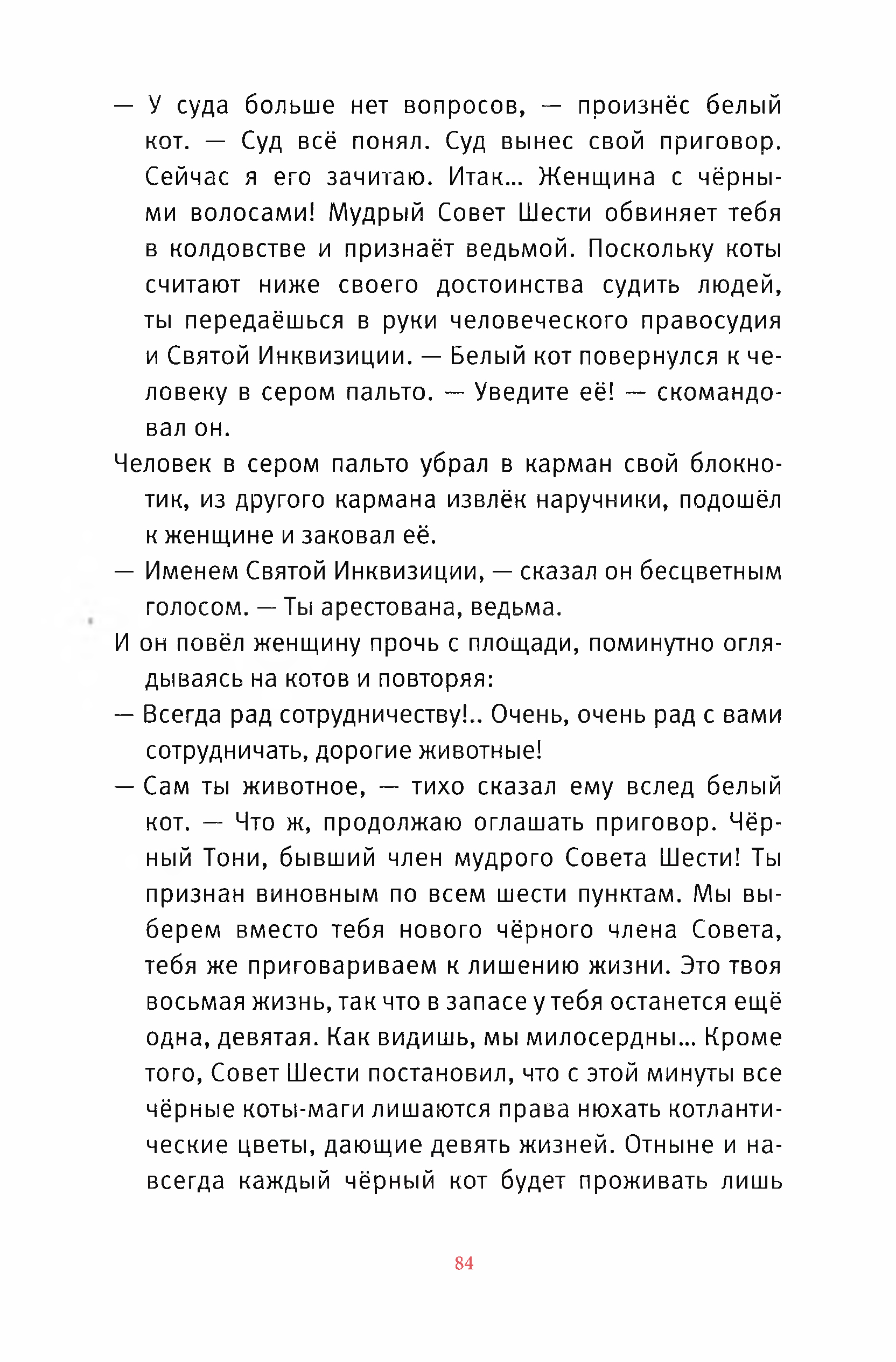 — У суда больше нет вопросов, — произнёс белый кот. — Суд всё понял. Суд вынес свой приговор. Сейчас я его зачитаю. Итак... Женщина с чёрными волосами! Мудрый Совет Шести обвиняет тебя в колдовстве и признаёт ведьмой. Поскольку коты считают ниже своего достоинства судить людей, ты передаёшься в руки человеческого правосудия и Святой Инквизиции. — Белый кот повернулся к человеку в сером пальто. — Уведите её! — скомандовал он.

Человек в сером пальто убрал в карман свой блокнотик, из другого кармана извлёк наручники, подошёл к женщине и заковал её.

— Именем Святой Инквизиции, — сказал он бесцветным голосом. — Ты арестована, ведьма.

И он повёл женщину прочь с площади, поминутно оглядываясь на котов и повторяя:

— Всегда рад сотрудничеству!.. Очень, очень рад с вами сотрудничать, дорогие животные!

— Сам ты животное, — тихо сказал ему вслед белый кот. — Что ж, продолжаю оглашать приговор. Чёрный Тони, бывший член мудрого Совета Шести! Ты признан виновным по всем шести пунктам. Мы выберем вместо тебя нового чёрного члена Совета, тебя же приговариваем к лишению жизни. Это твоя восьмая жизнь, так что в запасе у тебя останется ещё одна, девятая. Как видишь, мы милосердны... Кроме того, Совет Шести постановил, что с этой минуты все чёрные коты-маги лишаются права нюхать котлантические цветы, дающие девять жизней. Отныне и навсегда каждый чёрный кот будет проживать лишь

84